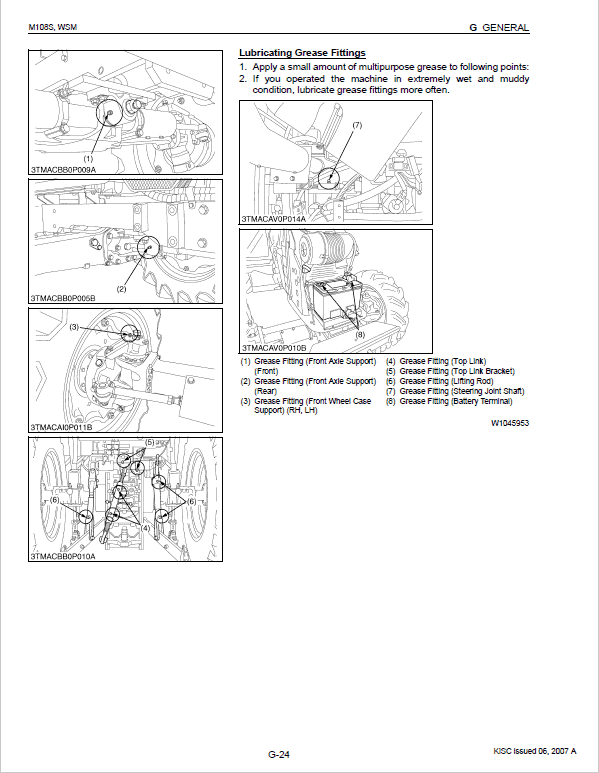 M108S, WSM

G GENERAL

(1)
3TMACBB0P009A

(2)
3TMACBB0P005B

(3)
3TMACAI0P011B

(5)
(6)
(6)
(4)
3TMACBB0P010A

Lubricating Grease Fittings

1. Apply a small amount of multipurpose grease to following points:
2. If you operated the machine in extremely wet and muddy condition, lubricate grease fittings more often.

(7)
3TMACAV0P014A

(8)
3TMACAV0P010B

(1) Grease Fitting (Front Axle Support) (Front)
(2) Grease Fitting (Front Axle Support) (Rear)
(3) Grease Fitting (Front Wheel Case Support) (RH, LH)
(4) Grease Fitting (Top Link)
(5) Grease Fitting (Top Link Bracket)
(6) Grease Fitting (Lifting Rod)
(7) Grease Fitting (Steering Joint Shaft)
(8) Grease Fitting (Battery Terminal)

W1045953

G-24

KISC issued 06, 2007 A